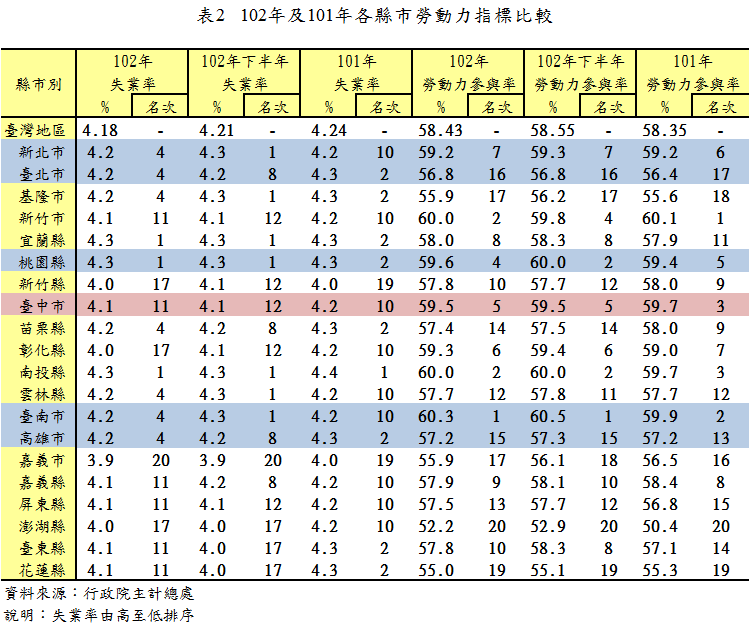 表2 102年及101年各縣市勞動力指標比較

| 縣市別 | 102年 失業率 % | 名次 | 102年下半年 失業率 % | 名次 | 101年 失業率 % | 名次 | 102年 勞動力參與率 % | 名次 | 102年下半年 勞動力參與率 % | 名次 | 101年 勞動力參與率 % | 名次 |
|---|---|---|---|---|---|---|---|---|---|---|---|---|
| 臺灣地區 | 4.18 | - | 4.21 | - | 4.24 | - | 58.43 | - | 58.55 | - | 58.35 | - |
| 新北市 | 4.2 | 4 | 4.3 | 1 | 4.2 | 10 | 59.2 | 7 | 59.3 | 7 | 59.2 | 6 |
| 臺北市 | 4.2 | 4 | 4.2 | 8 | 4.3 | 2 | 56.8 | 16 | 56.8 | 16 | 56.4 | 17 |
| 基隆市 | 4.2 | 4 | 4.3 | 1 | 4.3 | 2 | 55.9 | 17 | 56.2 | 17 | 55.6 | 18 |
| 新竹市 | 4.1 | 11 | 4.1 | 12 | 4.2 | 10 | 60.0 | 2 | 59.8 | 4 | 60.1 | 1 |
| 宜蘭縣 | 4.3 | 1 | 4.3 | 1 | 4.3 | 2 | 58.0 | 8 | 58.3 | 8 | 57.9 | 11 |
| 桃園縣 | 4.3 | 1 | 4.3 | 1 | 4.3 | 2 | 59.6 | 4 | 60.0 | 2 | 59.4 | 5 |
| 新竹縣 | 4.0 | 17 | 4.1 | 12 | 4.0 | 19 | 57.8 | 10 | 57.7 | 12 | 58.0 | 9 |
| 臺中市 | 4.1 | 11 | 4.1 | 12 | 4.2 | 10 | 59.5 | 5 | 59.5 | 5 | 59.7 | 3 |
| 苗栗縣 | 4.2 | 4 | 4.2 | 8 | 4.3 | 2 | 57.4 | 14 | 57.5 | 14 | 58.0 | 9 |
| 彰化縣 | 4.0 | 17 | 4.1 | 12 | 4.2 | 10 | 59.3 | 6 | 59.4 | 6 | 59.0 | 7 |
| 南投縣 | 4.3 | 1 | 4.3 | 1 | 4.4 | 1 | 60.0 | 2 | 60.0 | 2 | 59.7 | 3 |
| 雲林縣 | 4.2 | 4 | 4.3 | 1 | 4.2 | 10 | 57.7 | 12 | 57.8 | 11 | 57.7 | 12 |
| 臺南市 | 4.2 | 4 | 4.3 | 1 | 4.2 | 10 | 60.3 | 1 | 60.5 | 1 | 59.9 | 2 |
| 高雄市 | 4.2 | 4 | 4.2 | 8 | 4.3 | 2 | 57.2 | 15 | 57.3 | 15 | 57.2 | 13 |
| 嘉義市 | 3.9 | 20 | 3.9 | 20 | 4.0 | 19 | 55.9 | 17 | 56.1 | 18 | 56.5 | 16 |
| 嘉義縣 | 4.1 | 11 | 4.2 | 8 | 4.2 | 10 | 57.9 | 9 | 58.1 | 10 | 58.4 | 8 |
| 屏東縣 | 4.1 | 11 | 4.1 | 12 | 4.2 | 10 | 57.5 | 13 | 57.7 | 12 | 56.8 | 15 |
| 澎湖縣 | 4.0 | 17 | 4.0 | 17 | 4.2 | 10 | 52.2 | 20 | 52.9 | 20 | 50.4 | 20 |
| 臺東縣 | 4.1 | 11 | 4.0 | 17 | 4.3 | 2 | 57.8 | 10 | 58.3 | 8 | 57.1 | 14 |
| 花蓮縣 | 4.1 | 11 | 4.0 | 17 | 4.3 | 2 | 55.0 | 19 | 55.1 | 19 | 55.3 | 19 |

資料來源：行政院主計總處
說明：失業率由高至低排序